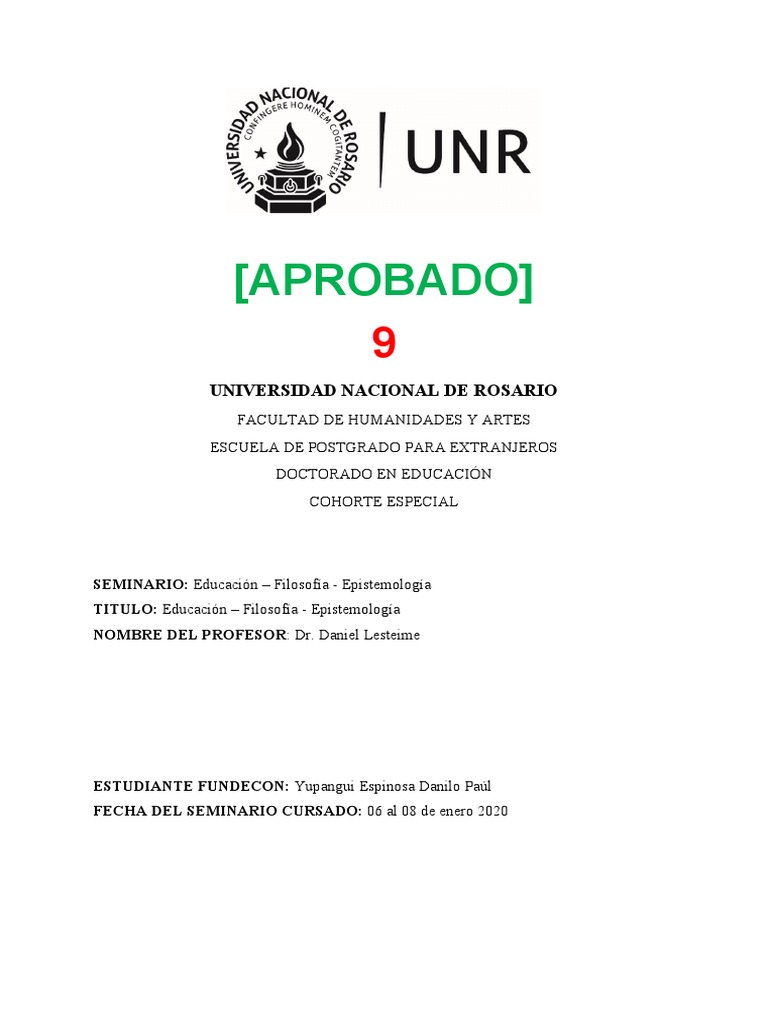 UNIVERSIDAD NACIONAL DE ROSARIO
CONFINGERE HOMINEM COGITANTEM
UNR

[APROBADO]
9

UNIVERSIDAD NACIONAL DE ROSARIO
FACULTAD DE HUMANIDADES Y ARTES
ESCUELA DE POSTGRADO PARA EXTRANJEROS
DOCTORADO EN EDUCACIÓN
COHORTE ESPECIAL

SEMINARIO: Educación – Filosofía - Epistemología
TITULO: Educación – Filosofía - Epistemología
NOMBRE DEL PROFESOR: Dr. Daniel Lesteime

ESTUDIANTE FUNDECON: Yupangui Espinosa Danilo Paúl
FECHA DEL SEMINARIO CURSADO: 06 al 08 de enero 2020